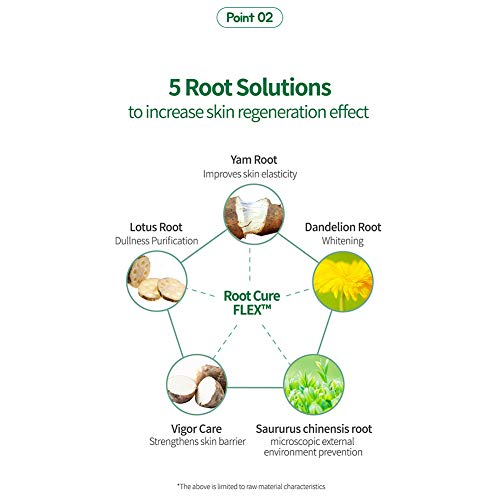 Point 02

5 Root Solutions
to increase skin regeneration effect

Yam Root
Improves skin elasticity

Lotus Root
Dullness Purification

Dandelion Root
Whitening

Root Cure FLEX™

Vigor Care
Strengthens skin barrier

Saururus chinensis root
microscopic external environment prevention

*The above is limited to raw material characteristics